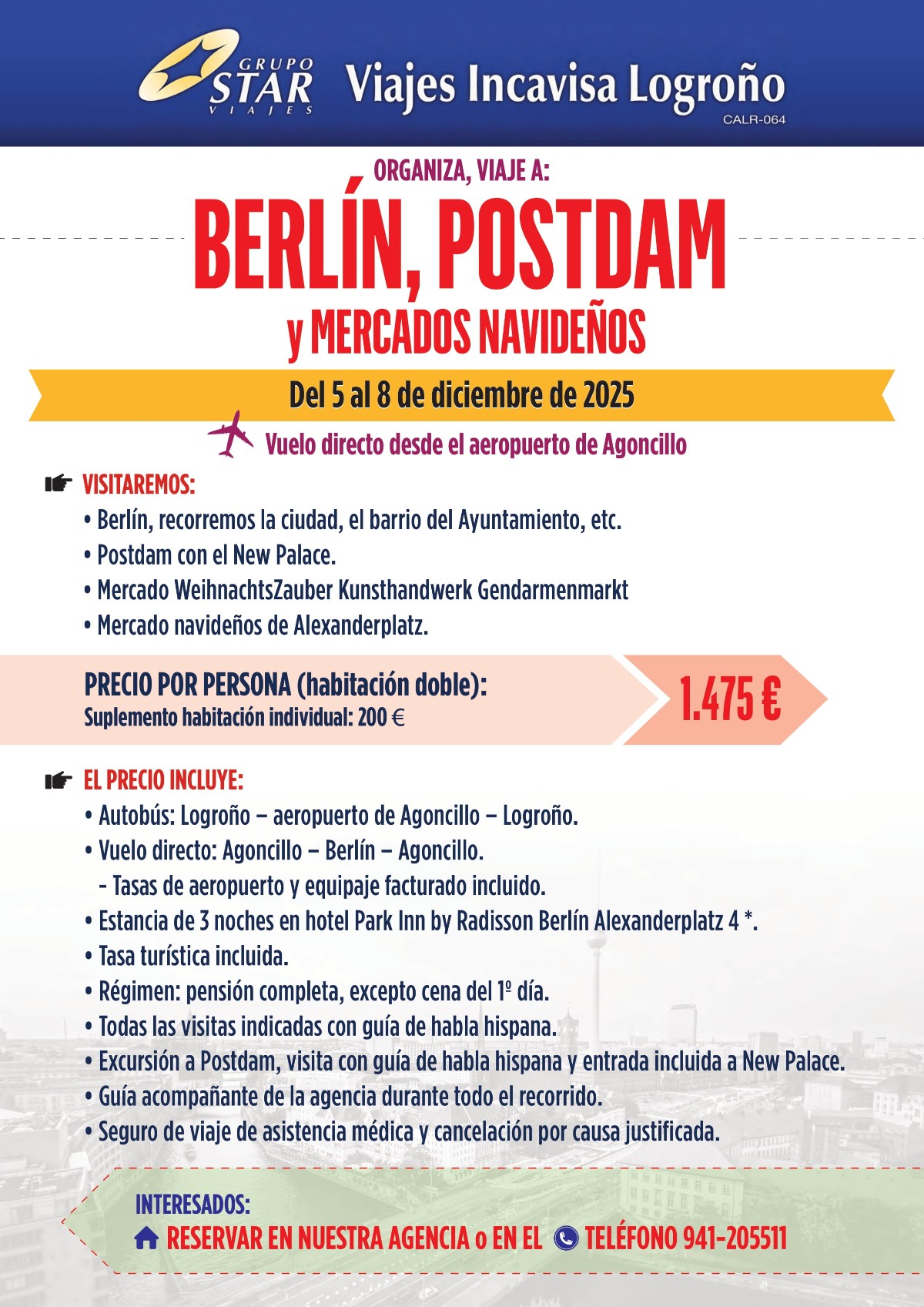 GRUPO STAR VIAJES Viajes Incavisa Logroño
CALR-064

ORGANIZA, VIAJE A:

BERLÍN, POSTDAM y MERCADOS NAVIDEÑOS

Del 5 al 8 de diciembre de 2025

Vuelo directo desde el aeropuerto de Agoncillo

VISITAREMOS:
• Berlín, recorremos la ciudad, el barrio del Ayuntamiento, etc.
• Postdam con el New Palace.
• Mercado WeihnachtsZauber Kunsthandwerk Gendarmenmarkt
• Mercado navideños de Alexanderplatz.

PRECIO POR PERSONA (habitación doble):
Suplemento habitación individual: 200 €

1.475 €

EL PRECIO INCLUYE:
• Autobús: Logroño – aeropuerto de Agoncillo – Logroño.
• Vuelo directo: Agoncillo – Berlín – Agoncillo.
- Tasas de aeropuerto y equipaje facturado incluido.
• Estancia de 3 noches en hotel Park Inn by Radisson Berlín Alexanderplatz 4 *.
• Tasa turística incluida.
• Régimen: pensión completa, excepto cena del 1º día.
• Todas las visitas indicadas con guía de habla hispana.
• Excursión a Postdam, visita con guía de habla hispana y entrada incluida a New Palace.
• Guía acompañante de la agencia durante todo el recorrido.
• Seguro de viaje de asistencia médica y cancelación por causa justificada.

INTERESADOS:
RESERVAR EN NUESTRA AGENCIA o EN EL TELÉFONO 941-205511